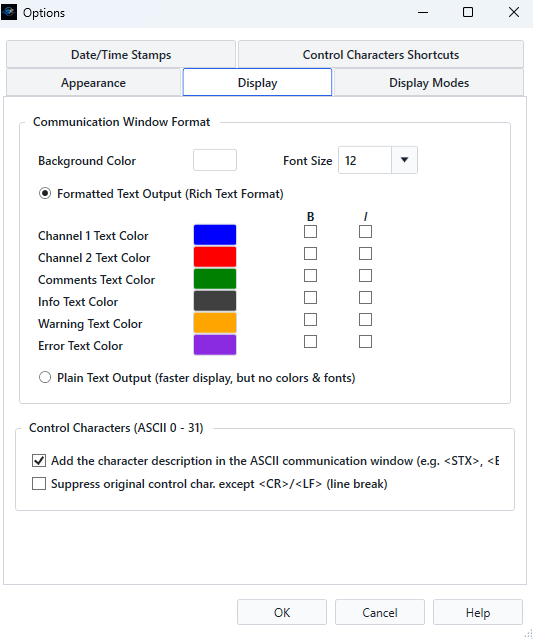 Options

Date/Time Stamps
Control Characters Shortcuts
Appearance
Display
Display Modes

Communication Window Format

Background Color
Font Size 12

Formatted Text Output (Rich Text Format)

B I

Channel 1 Text Color
Channel 2 Text Color
Comments Text Color
Info Text Color
Warning Text Color
Error Text Color

Plain Text Output (faster display, but no colors & fonts)

Control Characters (ASCII 0 - 31)

Add the character description in the ASCII communication window (e.g. <STX>, <E
Suppress original control char. except <CR>/<LF> (line break)

OK
Cancel
Help